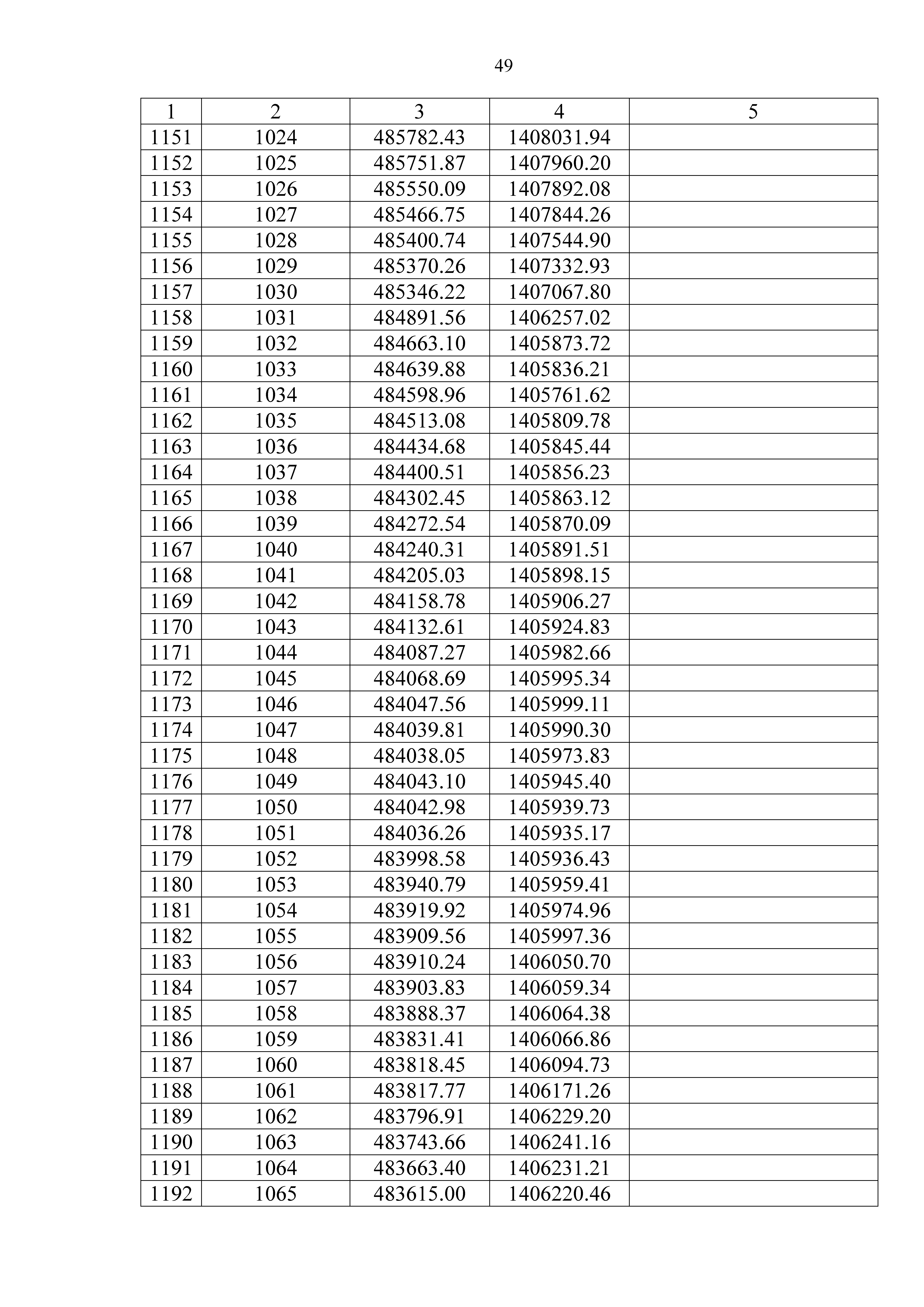 49

| 1 | 2 | 3 | 4 | 5 |
|---|---|---|---|---|
| 1151 | 1024 | 485782.43 | 1408031.94 | |
| 1152 | 1025 | 485751.87 | 1407960.20 | |
| 1153 | 1026 | 485550.09 | 1407892.08 | |
| 1154 | 1027 | 485466.75 | 1407844.26 | |
| 1155 | 1028 | 485400.74 | 1407544.90 | |
| 1156 | 1029 | 485370.26 | 1407332.93 | |
| 1157 | 1030 | 485346.22 | 1407067.80 | |
| 1158 | 1031 | 484891.56 | 1406257.02 | |
| 1159 | 1032 | 484663.10 | 1405873.72 | |
| 1160 | 1033 | 484639.88 | 1405836.21 | |
| 1161 | 1034 | 484598.96 | 1405761.62 | |
| 1162 | 1035 | 484513.08 | 1405809.78 | |
| 1163 | 1036 | 484434.68 | 1405845.44 | |
| 1164 | 1037 | 484400.51 | 1405856.23 | |
| 1165 | 1038 | 484302.45 | 1405863.12 | |
| 1166 | 1039 | 484272.54 | 1405870.09 | |
| 1167 | 1040 | 484240.31 | 1405891.51 | |
| 1168 | 1041 | 484205.03 | 1405898.15 | |
| 1169 | 1042 | 484158.78 | 1405906.27 | |
| 1170 | 1043 | 484132.61 | 1405924.83 | |
| 1171 | 1044 | 484087.27 | 1405982.66 | |
| 1172 | 1045 | 484068.69 | 1405995.34 | |
| 1173 | 1046 | 484047.56 | 1405999.11 | |
| 1174 | 1047 | 484039.81 | 1405990.30 | |
| 1175 | 1048 | 484038.05 | 1405973.83 | |
| 1176 | 1049 | 484043.10 | 1405945.40 | |
| 1177 | 1050 | 484042.98 | 1405939.73 | |
| 1178 | 1051 | 484036.26 | 1405935.17 | |
| 1179 | 1052 | 483998.58 | 1405936.43 | |
| 1180 | 1053 | 483940.79 | 1405959.41 | |
| 1181 | 1054 | 483919.92 | 1405974.96 | |
| 1182 | 1055 | 483909.56 | 1405997.36 | |
| 1183 | 1056 | 483910.24 | 1406050.70 | |
| 1184 | 1057 | 483903.83 | 1406059.34 | |
| 1185 | 1058 | 483888.37 | 1406064.38 | |
| 1186 | 1059 | 483831.41 | 1406066.86 | |
| 1187 | 1060 | 483818.45 | 1406094.73 | |
| 1188 | 1061 | 483817.77 | 1406171.26 | |
| 1189 | 1062 | 483796.91 | 1406229.20 | |
| 1190 | 1063 | 483743.66 | 1406241.16 | |
| 1191 | 1064 | 483663.40 | 1406231.21 | |
| 1192 | 1065 | 483615.00 | 1406220.46 | |